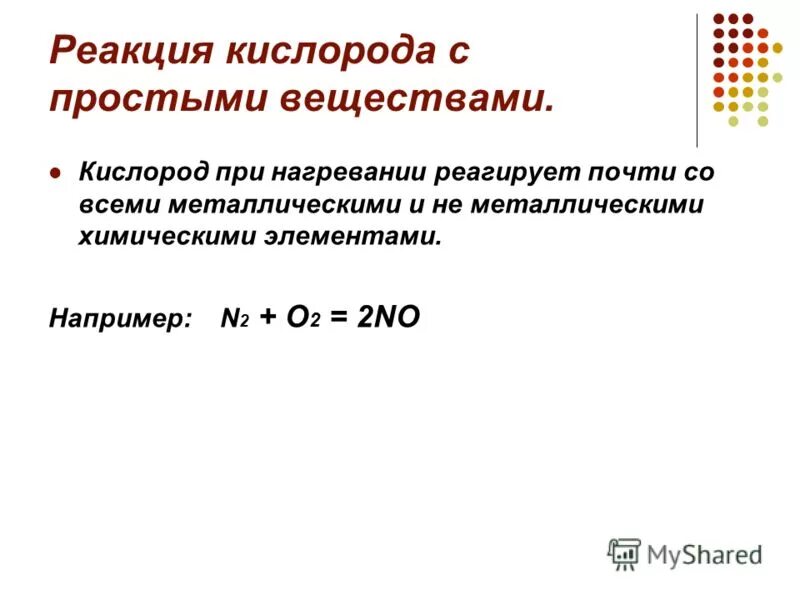 Реакция кислорода с простыми веществами.

Кислород при нагревании реагирует почти со всеми металлическими и не металлическими химическими элементами.

Например: $N_2 + O_2 = 2NO$

MyShared